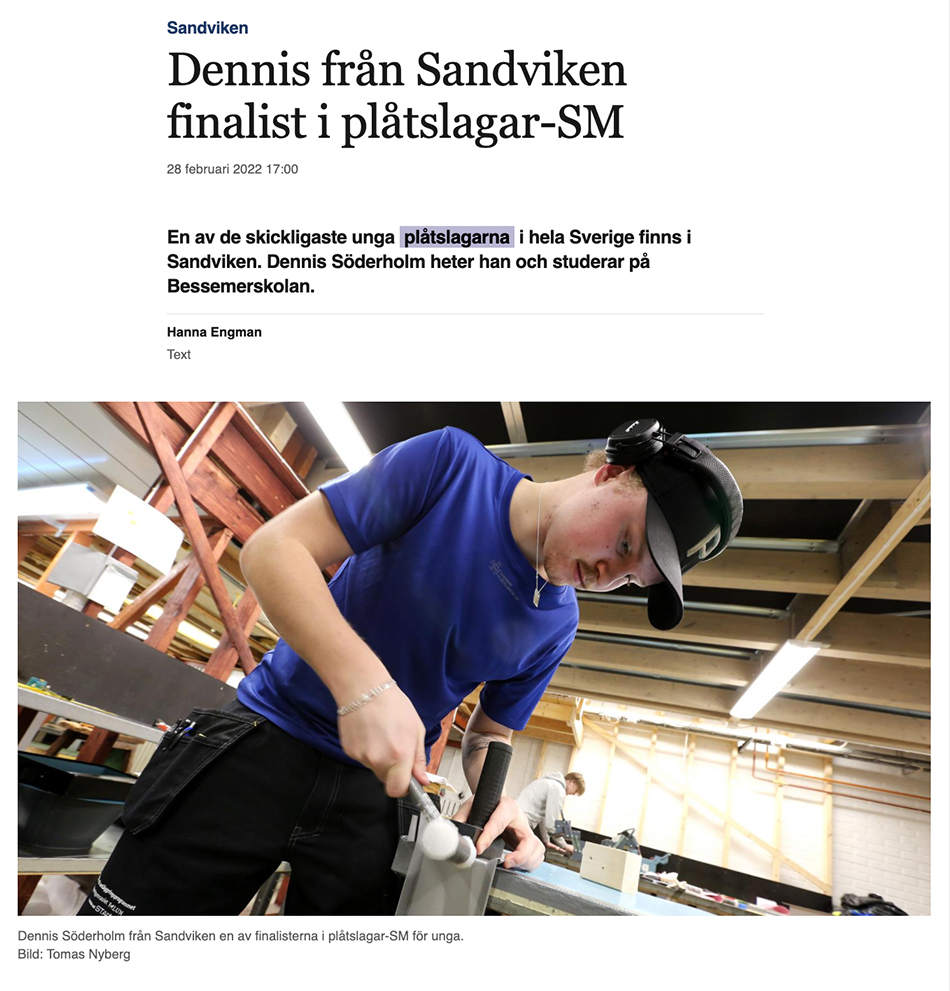 Sandviken

Dennis från Sandviken finalist i plåtslagar-SM

28 februari 2022 17:00

En av de skickligaste unga plåtslagarna i hela Sverige finns i Sandviken. Dennis Söderholm heter han och studerar på Bessemerskolan.

Hanna Engman
Text

Dennis Söderholm från Sandviken en av finalisterna i plåtslagar-SM för unga.
Bild: Tomas Nyberg